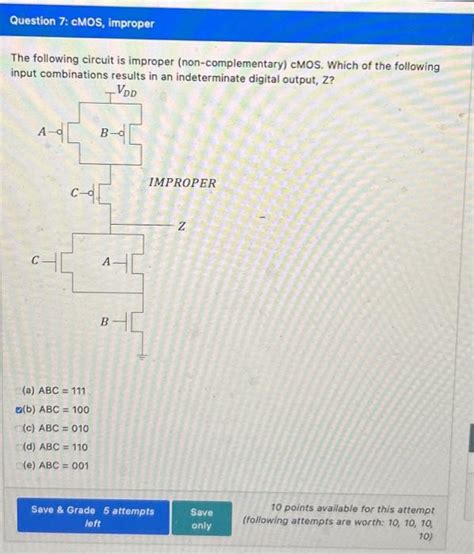 Question 7: cMOS, improper

The following circuit is improper (non-complementary) cMOS. Which of the following input combinations results in an indeterminate digital output, Z?

$V_{DD}$

A

B

C

IMPROPER

Z

C

A

B

(a) ABC = 111
(b) ABC = 100
(c) ABC = 010
(d) ABC = 110
(e) ABC = 001

Save & Grade 5 attempts left

Save only

10 points available for this attempt (following attempts are worth: 10, 10, 10, 10)